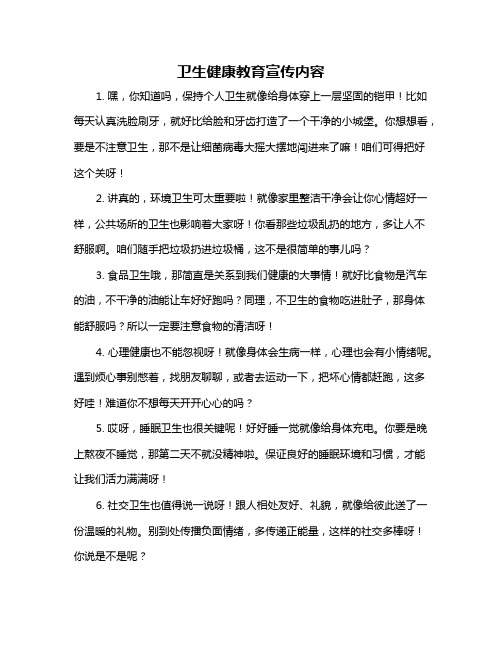 卫生健康教育宣传内容

1. 嘿，你知道吗，保持个人卫生就像给身体穿上一层坚固的铠甲！比如每天认真洗脸刷牙，就好比给脸和牙齿打造了一个干净的小城堡。你想想看，要是不注意卫生，那不是让细菌病毒大摇大摆地闯进来了嘛！咱们可得把好这个关呀！

2. 讲真的，环境卫生可太重要啦！就像家里整洁干净会让你心情超好一样，公共场所的卫生也影响着大家呀！你看那些垃圾乱扔的地方，多让人不舒服啊。咱们随手把垃圾扔进垃圾桶，这不是很简单的事儿吗？

3. 食品卫生哦，那简直是关系到我们健康的大事情！就好比食物是汽车的油，不干净的油能让车好好跑吗？同理，不卫生的食物吃进肚子，那身体能舒服吗？所以一定要注意食物的清洁呀！

4. 心理健康也不能忽视呀！就像身体会生病一样，心理也会有小情绪呢。遇到烦心事别憋着，找朋友聊聊，或者去运动一下，把坏心情都赶跑，这多好哇！难道你不想每天开开心心的吗？

5. 哎呀，睡眠卫生也很关键呢！好好睡一觉就像给身体充电。你要是晚上熬夜不睡觉，那第二天不就没精神啦。保证良好的睡眠环境和习惯，才能让我们活力满满呀！

6. 社交卫生也值得说一说呀！跟人相处友好、礼貌，就像给彼此送了一份温暖的礼物。别到处传播负面情绪，多传递正能量，这样的社交多棒呀！你说是不是呢？